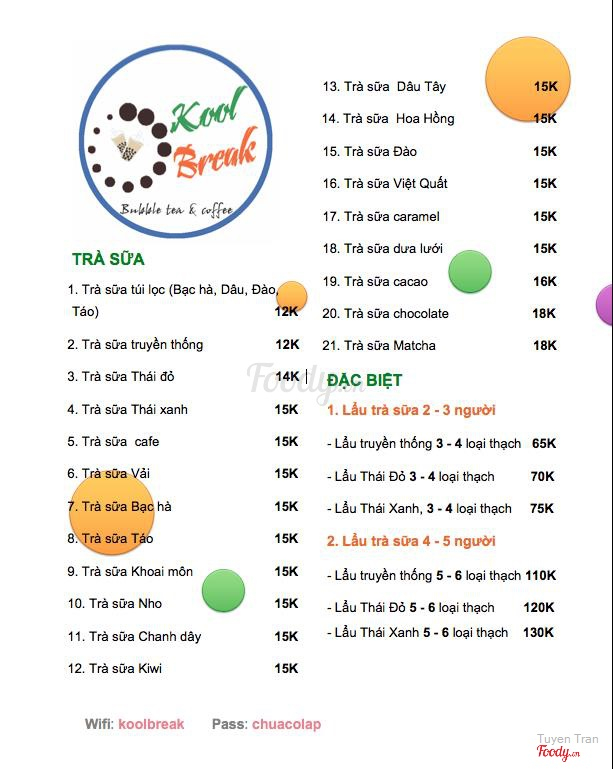 Kool Break
Bubble tea & coffee

TRÀ SỮA

1. Trà sữa túi lọc (Bạc hà, Dâu, Đào, Táo) 12K

2. Trà sữa truyền thống 12K

3. Trà sữa Thái đỏ 14K

4. Trà sữa Thái xanh 15K

5. Trà sữa cafe 15K

6. Trà sữa Vải 15K

7. Trà sữa Bạc hà 15K

8. Trà sữa Táo 15K

9. Trà sữa Khoai môn 15K

10. Trà sữa Nho 15K

11. Trà sữa Chanh dây 15K

12. Trà sữa Kiwi 15K

13. Trà sữa Dâu Tây 15K

14. Trà sữa Hoa Hồng 15K

15. Trà sữa Đào 15K

16. Trà sữa Việt Quất 15K

17. Trà sữa caramel 15K

18. Trà sữa dưa lưới 15K

19. Trà sữa cacao 16K

20. Trà sữa chocolate 18K

21. Trà sữa Matcha 18K

ĐẶC BIỆT

1. Lẩu trà sữa 2 - 3 người

- Lẩu truyền thống 3 - 4 loại thạch 65K

- Lẩu Thái Đỏ 3 - 4 loại thạch 70K

- Lẩu Thái Xanh, 3 - 4 loại thạch 75K

2. Lẩu trà sữa 4 - 5 người

- Lẩu truyền thống 5 - 6 loại thạch 110K

- Lẩu Thái Đỏ 5 - 6 loại thạch 120K

- Lẩu Thái Xanh 5 - 6 loại thạch 130K

Wifi: koolbreak Pass: chuacolap

Foody.vn

Tuyen Tran
Foody.vn